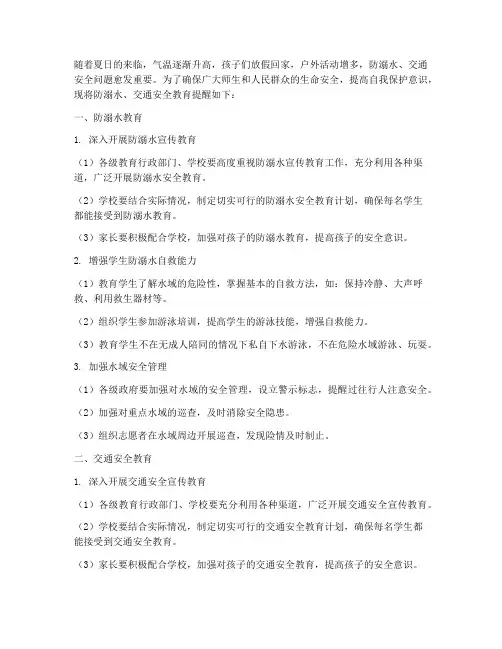 随着夏日的来临，气温逐渐升高，孩子们放假回家，户外活动增多，防溺水、交通安全问题愈发重要。为了确保广大师生和人民群众的生命安全，提高自我保护意识，现将防溺水、交通安全教育提醒如下：

一、防溺水教育

1. 深入开展防溺水宣传教育

（1）各级教育行政部门、学校要高度重视防溺水宣传教育工作，充分利用各种渠道，广泛开展防溺水安全教育。

（2）学校要结合实际情况，制定切实可行的防溺水安全教育计划，确保每名学生都能接受到防溺水教育。

（3）家长要积极配合学校，加强对孩子的防溺水教育，提高孩子的安全意识。

2. 增强学生防溺水自救能力

（1）教育学生了解水域的危险性，掌握基本的自救方法，如：保持冷静、大声呼救、利用救生器材等。

（2）组织学生参加游泳培训，提高学生的游泳技能，增强自救能力。

（3）教育学生不在无成人陪同的情况下私自下水游泳，不在危险水域游泳、玩耍。

3. 加强水域安全管理

（1）各级政府要加强对水域的安全管理，设立警示标志，提醒过往行人注意安全。

（2）加强对重点水域的巡查，及时消除安全隐患。

（3）组织志愿者在水域周边开展巡查，发现险情及时制止。

二、交通安全教育

1. 深入开展交通安全宣传教育

（1）各级教育行政部门、学校要充分利用各种渠道，广泛开展交通安全宣传教育。

（2）学校要结合实际情况，制定切实可行的交通安全教育计划，确保每名学生都能接受到交通安全教育。

（3）家长要积极配合学校，加强对孩子的交通安全教育，提高孩子的安全意识。